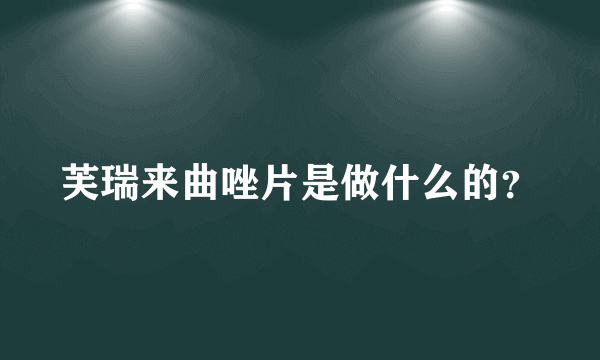 芙瑞来曲唑片是做什么的?